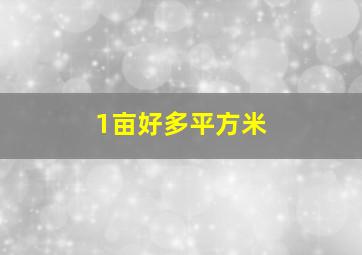 1亩好多平方米